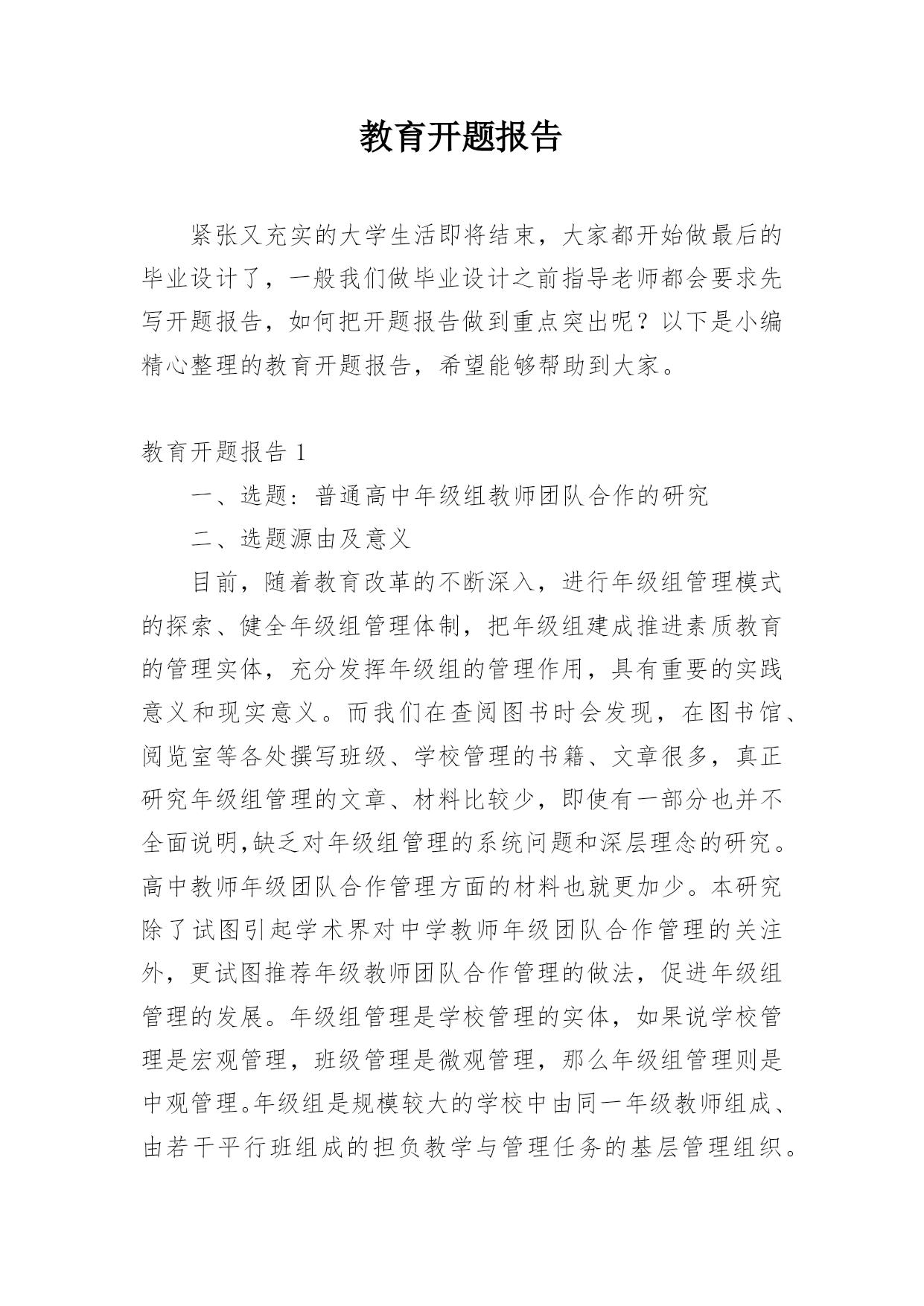 教育开题报告

紧张又充实的大学生活即将结束，大家都开始做最后的毕业设计了，一般我们做毕业设计之前指导老师都会要求先写开题报告，如何把开题报告做到重点突出呢？以下是小编精心整理的教育开题报告，希望能够帮助到大家。

教育开题报告 1

一、选题：普通高中年级组教师团队合作的研究

二、选题源由及意义

目前，随着教育改革的不断深入，进行年级组管理模式的探索、健全年级组管理体制，把年级组建成推进素质教育的管理实体，充分发挥年级组的管理作用，具有重要的实践意义和现实意义。而我们在查阅图书时会发现，在图书馆、阅览室等各处撰写班级、学校管理的书籍、文章很多，真正研究年级组管理的文章、材料比较少，即使有一部分也并不全面说明,缺乏对年级组管理的系统问题和深层理念的研究。高中教师年级团队合作管理方面的材料也就更加少。本研究除了试图引起学术界对中学教师年级团队合作管理的关注外，更试图推荐年级教师团队合作管理的做法，促进年级组管理的发展。年级组管理是学校管理的实体，如果说学校管理是宏观管理，班级管理是微观管理，那么年级组管理则是中观管理。年级组是规模较大的学校中由同一年级教师组成、由若干平行班组成的担负教学与管理任务的基层管理组织。